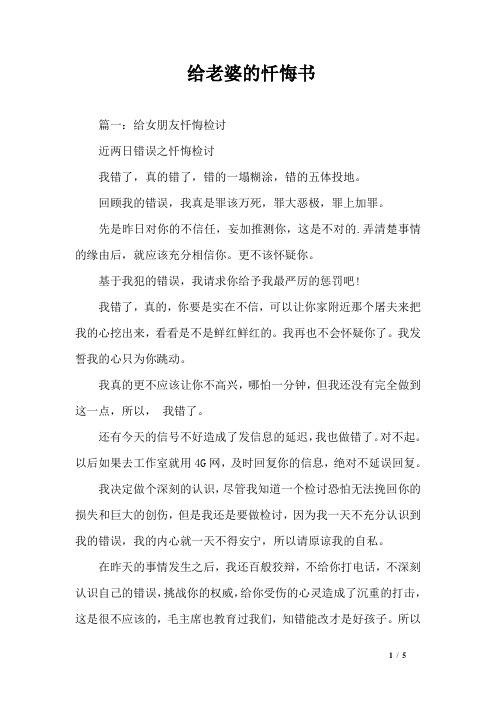 给老婆的忏悔书

篇一：给女朋友忏悔检讨

近两日错误之忏悔检讨

我错了，真的错了，错的一塌糊涂，错的五体投地。

回顾我的错误，我真是罪该万死，罪大恶极，罪上加罪。

先是昨日对你的不信任，妄加推测你，这是不对的.弄清楚事情的缘由后，就应该充分相信你。更不该怀疑你。

基于我犯的错误，我请求你给予我最严厉的惩罚吧！

我错了，真的，你要是实在不信，可以让你家附近那个屠夫来把我的心挖出来，看看是不是鲜红鲜红的。我再也不会怀疑你了。我发誓我的心只为你跳动。

我真的更不应该让你不高兴，哪怕一分钟，但我还没有完全做到这一点，所以， 我错了。

还有今天的信号不好造成了发信息的延迟，我也做错了。对不起。以后如果去工作室就用4G网，及时回复你的信息，绝对不延误回复。

我决定做个深刻的认识，尽管我知道一个检讨恐怕无法挽回你的损失和巨大的创伤，但是我还是要做检讨，因为我一天不充分认识到我的错误，我的内心就一天不得安宁，所以请原谅我的自私。

在昨天的事情发生之后，我还百般狡辩，不给你打电话，不深刻认识自己的错误，挑战你的权威，给你受伤的心灵造成了沉重的打击，这是很不应该的，毛主席也教育过我们，知错能改才是好孩子。所以

1 / 5